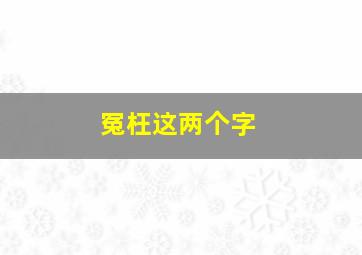 冤枉这两个字